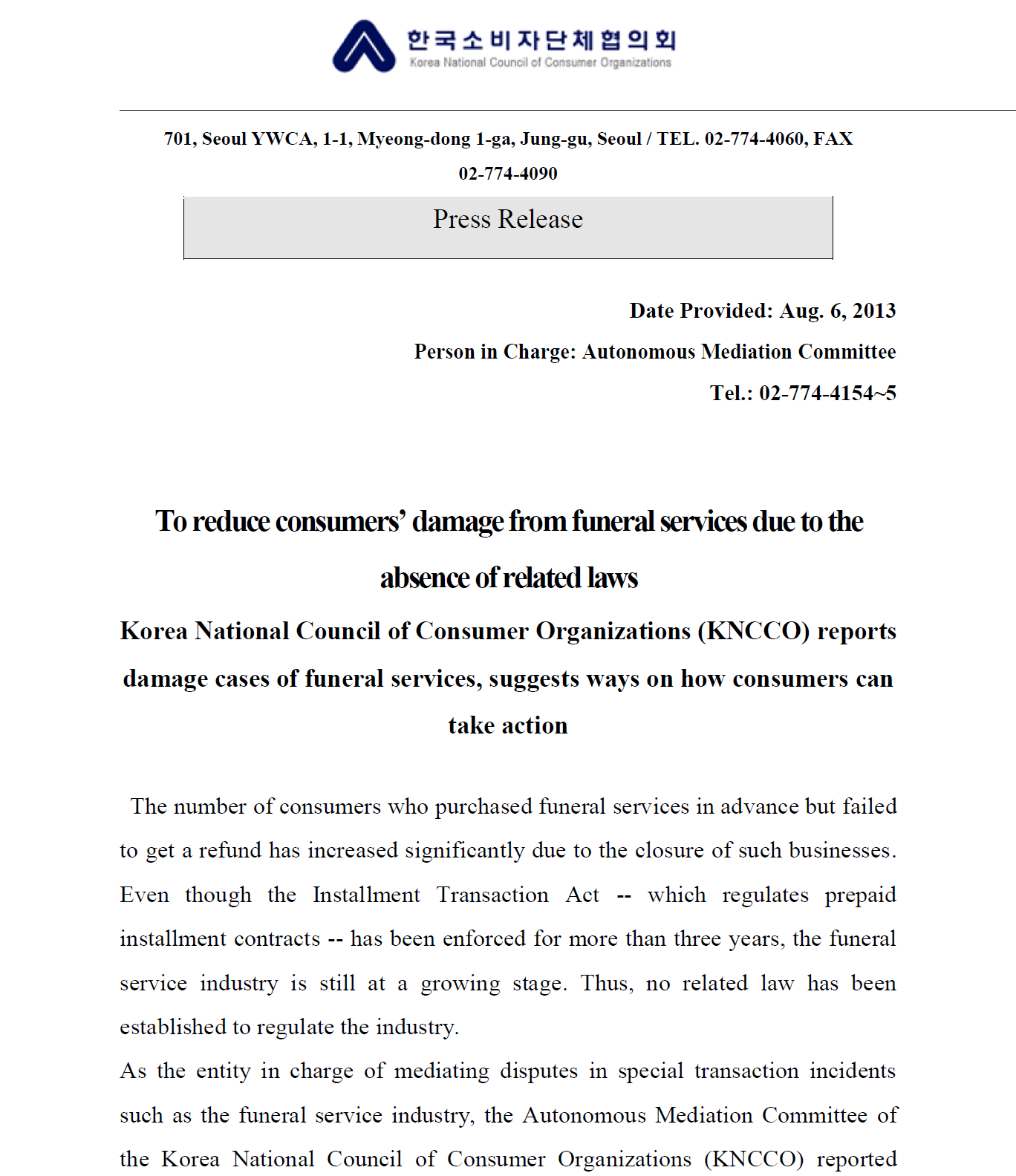 한국소비자단체협의회
Korea National Council of Consumer Organizations

701, Seoul YWCA, 1-1, Myeong-dong 1-ga, Jung-gu, Seoul / TEL. 02-774-4060, FAX 02-774-4090

Press Release

Date Provided: Aug. 6, 2013

Person in Charge: Autonomous Mediation Committee

Tel.: 02-774-4154~5

To reduce consumers' damage from funeral services due to the absence of related laws

Korea National Council of Consumer Organizations (KNCCO) reports damage cases of funeral services, suggests ways on how consumers can take action

The number of consumers who purchased funeral services in advance but failed to get a refund has increased significantly due to the closure of such businesses. Even though the Installment Transaction Act -- which regulates prepaid installment contracts -- has been enforced for more than three years, the funeral service industry is still at a growing stage. Thus, no related law has been established to regulate the industry.

As the entity in charge of mediating disputes in special transaction incidents such as the funeral service industry, the Autonomous Mediation Committee of the Korea National Council of Consumer Organizations (KNCCO) reported